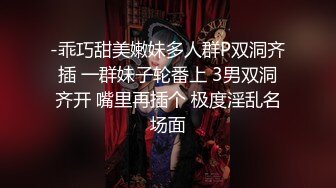 -乖巧甜美嫩妹多人群P双洞齐插 一群妹子轮番上 3男双洞齐开 嘴里再插个 极度淫乱名场面